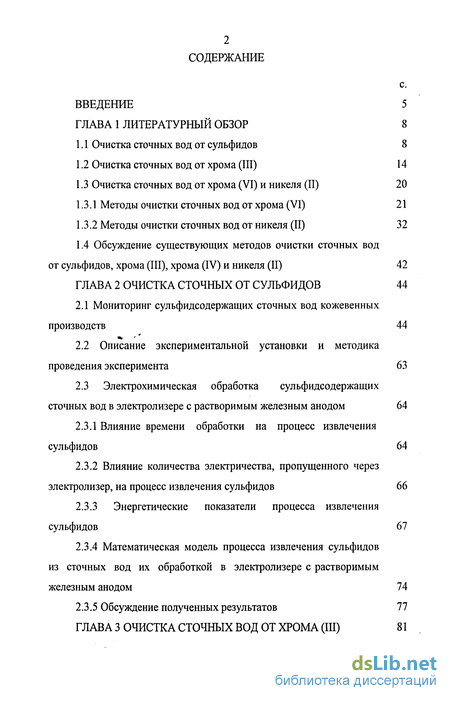 2

СОДЕРЖАНИЕ

с.

ВВЕДЕНИЕ 5

ГЛАВА 1 ЛИТЕРАТУРНЫЙ ОБЗОР 8

1.1 Очистка сточных вод от сульфидов 8

1.2 Очистка сточных вод от хрома (III) 14

1.3 Очистка сточных вод от хрома (VI) и никеля (II) 20

1.3.1 Методы очистки сточных вод от хрома (VI) 21

1.3.2 Методы очистки сточных вод от никеля (II) 32

1.4 Обсуждение существующих методов очистки сточных вод от сульфидов, хрома (III), хрома (IV) и никеля (II) 42

ГЛАВА 2 ОЧИСТКА СТОЧНЫХ ОТ СУЛЬФИДОВ 44

2.1 Мониторинг сульфидсодержащих сточных вод кожевенных производств 44

2.2 Описание экспериментальной установки и методика проведения эксперимента 63

2.3 Электрохимическая обработка сульфидсодержащих сточных вод в электролизере с растворимым железным анодом 64

2.3.1 Влияние времени обработки на процесс извлечения сульфидов 64

2.3.2 Влияние количества электричества, пропущенного через электролизер, на процесс извлечения сульфидов 66

2.3.3 Энергетические показатели процесса извлечения сульфидов 67

2.3.4 Математическая модель процесса извлечения сульфидов из сточных вод их обработкой в электролизере с растворимым железным анодом 74

2.3.5 Обсуждение полученных результатов 77

ГЛАВА 3 ОЧИСТКА СТОЧНЫХ ВОД ОТ ХРОМА (III) 81

dsLib.net
библиотека диссертаций